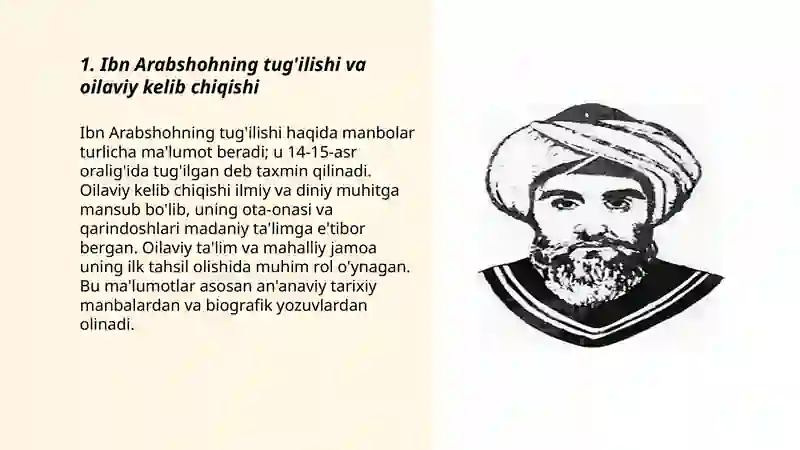 1. Ibn Arabshohning tug'ilishi va oilaviy kelib chiqishi

Ibn Arabshohning tug'ilishi haqida manbolar turlicha ma'lumot beradi; u 14-15-asr oralig'ida tug'ilgan deb taxmin qilinadi. Oilaviy kelib chiqishi ilmiy va diniy muhitga mansub bo'lib, uning ota-onasi va qarindoshlari madaniy ta'limga e'tibor bergan. Oilaviy ta'lim va mahalliy jamoa uning ilk tahsil olishida muhim rol o'ynagan. Bu ma'lumotlar asosan an'anaviy tarixiy manbalardan va biografik yozuvlardan olinadi.